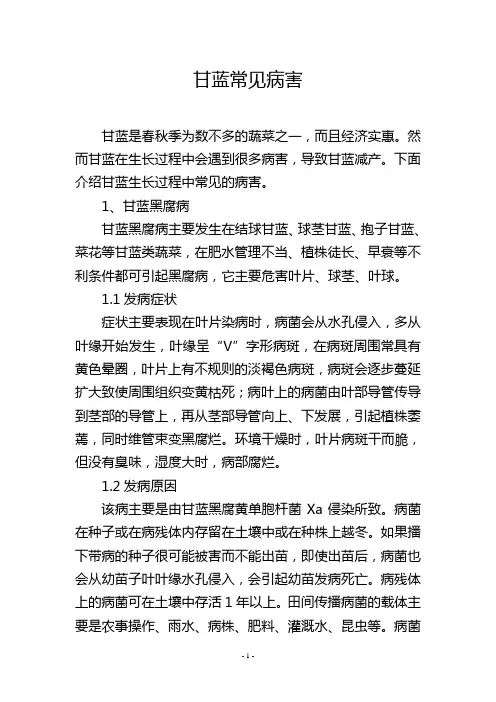 甘蓝常见病害

甘蓝是春秋季为数不多的蔬菜之一，而且经济实惠。然而甘蓝在生长过程中会遇到很多病害，导致甘蓝减产。下面介绍甘蓝生长过程中常见的病害。

1、甘蓝黑腐病

甘蓝黑腐病主要发生在结球甘蓝、球茎甘蓝、抱子甘蓝、菜花等甘蓝类蔬菜，在肥水管理不当、植株徒长、早衰等不利条件都可引起黑腐病，它主要危害叶片、球茎、叶球。

1.1 发病症状

症状主要表现在叶片染病时，病菌会从水孔侵入，多从叶缘开始发生，叶缘呈“V”字形病斑，在病斑周围常具有黄色晕圈，叶片上有不规则的淡褐色病斑，病斑会逐步蔓延扩大致使周围组织变黄枯死；病叶上的病菌由叶部导管传导到茎部的导管上，再从茎部导管向上、下发展，引起植株萎蔫，同时维管束变黑腐烂。环境干燥时，叶片病斑干而脆，但没有臭味，湿度大时，病部腐烂。

1.2 发病原因

该病主要是由甘蓝黑腐黄单胞杆菌 Xa 侵染所致。病菌在种子或在病残体内存留在土壤中或在种株上越冬。如果播下带病的种子很可能被害而不能出苗，即使出苗后，病菌也会从幼苗子叶叶缘水孔侵入，会引起幼苗发病死亡。病残体上的病菌可在土壤中存活 1 年以上。田间传播病菌的载体主要是农事操作、雨水、病株、肥料、灌溉水、昆虫等。病菌

- 1 -